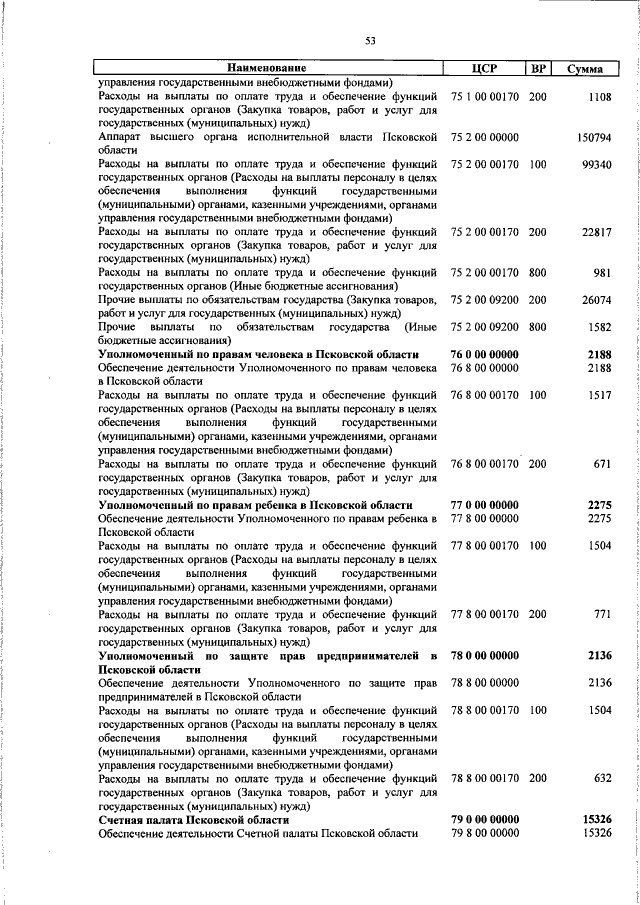 53

| Наименование | ЦСР | ВР | Сумма |
|---|---|---|---|
| управления государственными внебюджетными фондами) | | | |
| Расходы на выплаты по оплате труда и обеспечение функций государственных органов (Закупка товаров, работ и услуг для государственных (муниципальных) нужд) | 75 1 00 00170 | 200 | 1108 |
| Аппарат высшего органа исполнительной власти Псковской области | 75 2 00 00000 | | 150794 |
| Расходы на выплаты по оплате труда и обеспечение функций государственных органов (Расходы на выплаты персоналу в целях обеспечения выполнения функций государственными (муниципальными) органами, казенными учреждениями, органами управления государственными внебюджетными фондами) | 75 2 00 00170 | 100 | 99340 |
| Расходы на выплаты по оплате труда и обеспечение функций государственных органов (Закупка товаров, работ и услуг для государственных (муниципальных) нужд) | 75 2 00 00170 | 200 | 22817 |
| Расходы на выплаты по оплате труда и обеспечение функций государственных органов (Иные бюджетные ассигнования) | 75 2 00 00170 | 800 | 981 |
| Прочие выплаты по обязательствам государства (Закупка товаров, работ и услуг для государственных (муниципальных) нужд) | 75 2 00 09200 | 200 | 26074 |
| Прочие выплаты по обязательствам государства (Иные бюджетные ассигнования) | 75 2 00 09200 | 800 | 1582 |
| **Уполномоченный по правам человека в Псковской области** | **76 0 00 00000** | | **2188** |
| Обеспечение деятельности Уполномоченного по правам человека в Псковской области | 76 8 00 00000 | | 2188 |
| Расходы на выплаты по оплате труда и обеспечение функций государственных органов (Расходы на выплаты персоналу в целях обеспечения выполнения функций государственными (муниципальными) органами, казенными учреждениями, органами управления государственными внебюджетными фондами) | 76 8 00 00170 | 100 | 1517 |
| Расходы на выплаты по оплате труда и обеспечение функций государственных органов (Закупка товаров, работ и услуг для государственных (муниципальных) нужд) | 76 8 00 00170 | 200 | 671 |
| **Уполномоченный по правам ребенка в Псковской области** | **77 0 00 00000** | | **2275** |
| Обеспечение деятельности Уполномоченного по правам ребенка в Псковской области | 77 8 00 00000 | | 2275 |
| Расходы на выплаты по оплате труда и обеспечение функций государственных органов (Расходы на выплаты персоналу в целях обеспечения выполнения функций государственными (муниципальными) органами, казенными учреждениями, органами управления государственными внебюджетными фондами) | 77 8 00 00170 | 100 | 1504 |
| Расходы на выплаты по оплате труда и обеспечение функций государственных органов (Закупка товаров, работ и услуг для государственных (муниципальных) нужд) | 77 8 00 00170 | 200 | 771 |
| **Уполномоченный по защите прав предпринимателей в Псковской области** | **78 0 00 00000** | | **2136** |
| Обеспечение деятельности Уполномоченного по защите прав предпринимателей в Псковской области | 78 8 00 00000 | | 2136 |
| Расходы на выплаты по оплате труда и обеспечение функций государственных органов (Расходы на выплаты персоналу в целях обеспечения выполнения функций государственными (муниципальными) органами, казенными учреждениями, органами управления государственными внебюджетными фондами) | 78 8 00 00170 | 100 | 1504 |
| Расходы на выплаты по оплате труда и обеспечение функций государственных органов (Закупка товаров, работ и услуг для государственных (муниципальных) нужд) | 78 8 00 00170 | 200 | 632 |
| **Счетная палата Псковской области** | **79 0 00 00000** | | **15326** |
| Обеспечение деятельности Счетной палаты Псковской области | 79 8 00 00000 | | 15326 |